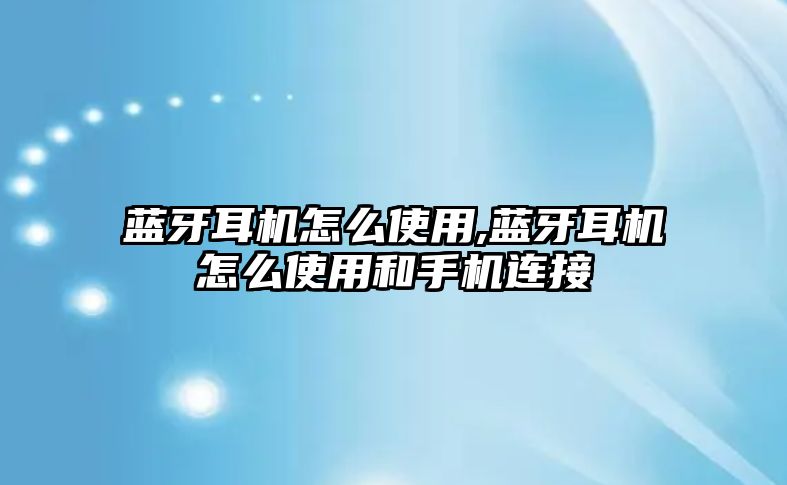 蓝牙耳机怎么使用,蓝牙耳机怎么使用和手机连接